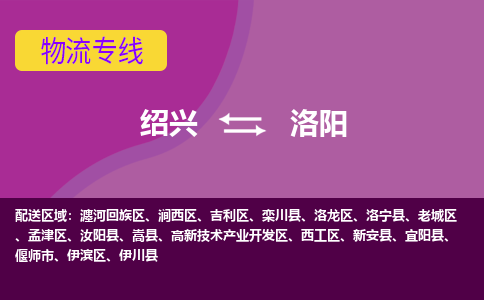 物流专线

绍兴 洛阳

配送区域：瀍河回族区、涧西区、吉利区、栾川县、洛龙区、洛宁县、老城区、孟津区、汝阳县、嵩县、高新技术产业开发区、西工区、新安县、宜阳县、偃师市、伊滨区、伊川县